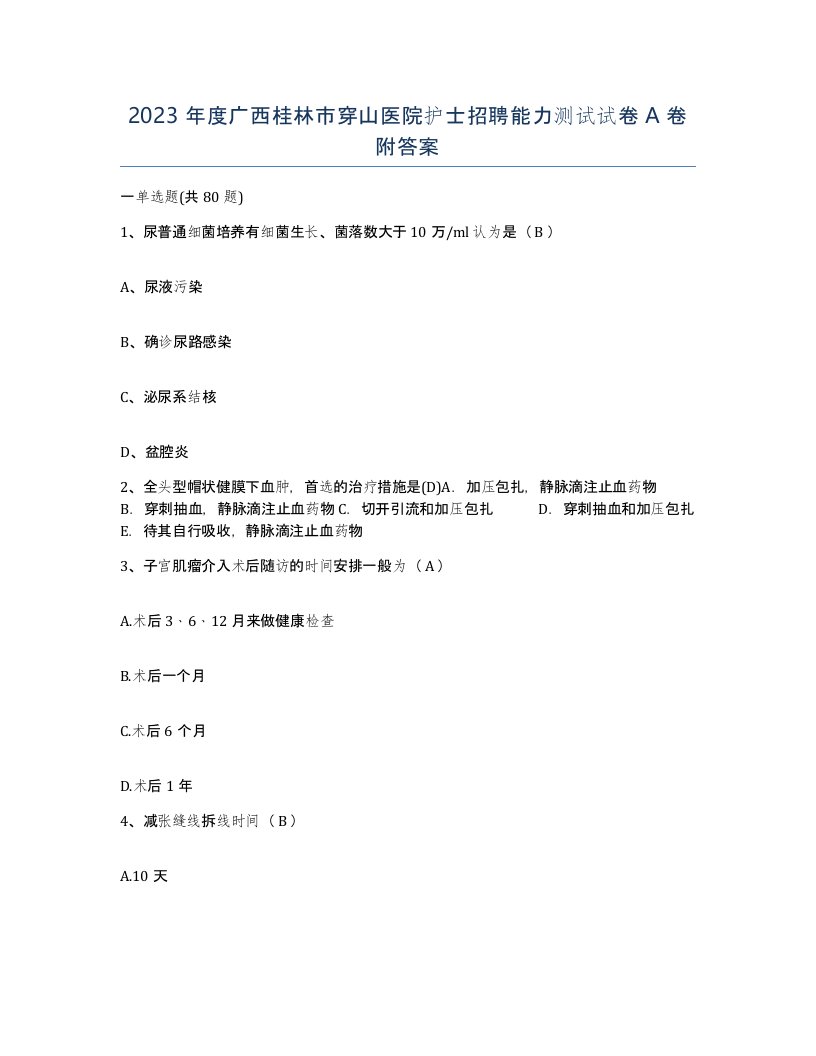 2023 年度广西桂林市穿山医院护士招聘能力测试试卷 A 卷附答案

一单选题(共 80 题)

1、尿普通细菌培养有细菌生长、菌落数大于 10 万/ml 认为是（B）

A、尿液污染

B、确诊尿路感染

C、泌尿系结核

D、盆腔炎

2、全头型帽状健膜下血肿，首选的治疗措施是(D)A. 加压包扎，静脉滴注止血药物 B. 穿刺抽血，静脉滴注止血药物 C. 切开引流和加压包扎 D. 穿刺抽血和加压包扎 E. 待其自行吸收，静脉滴注止血药物

3、子宫肌瘤介入术后随访的时间安排一般为（A）

A.术后 3、6、12 月来做健康检查

B.术后一个月

C.术后 6 个月

D.术后 1 年

4、减张缝线拆线时间（B）

A.10 天